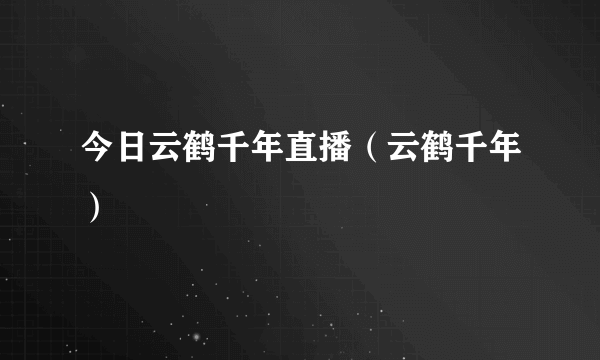 今日云鹤千年直播（云鹤千年）